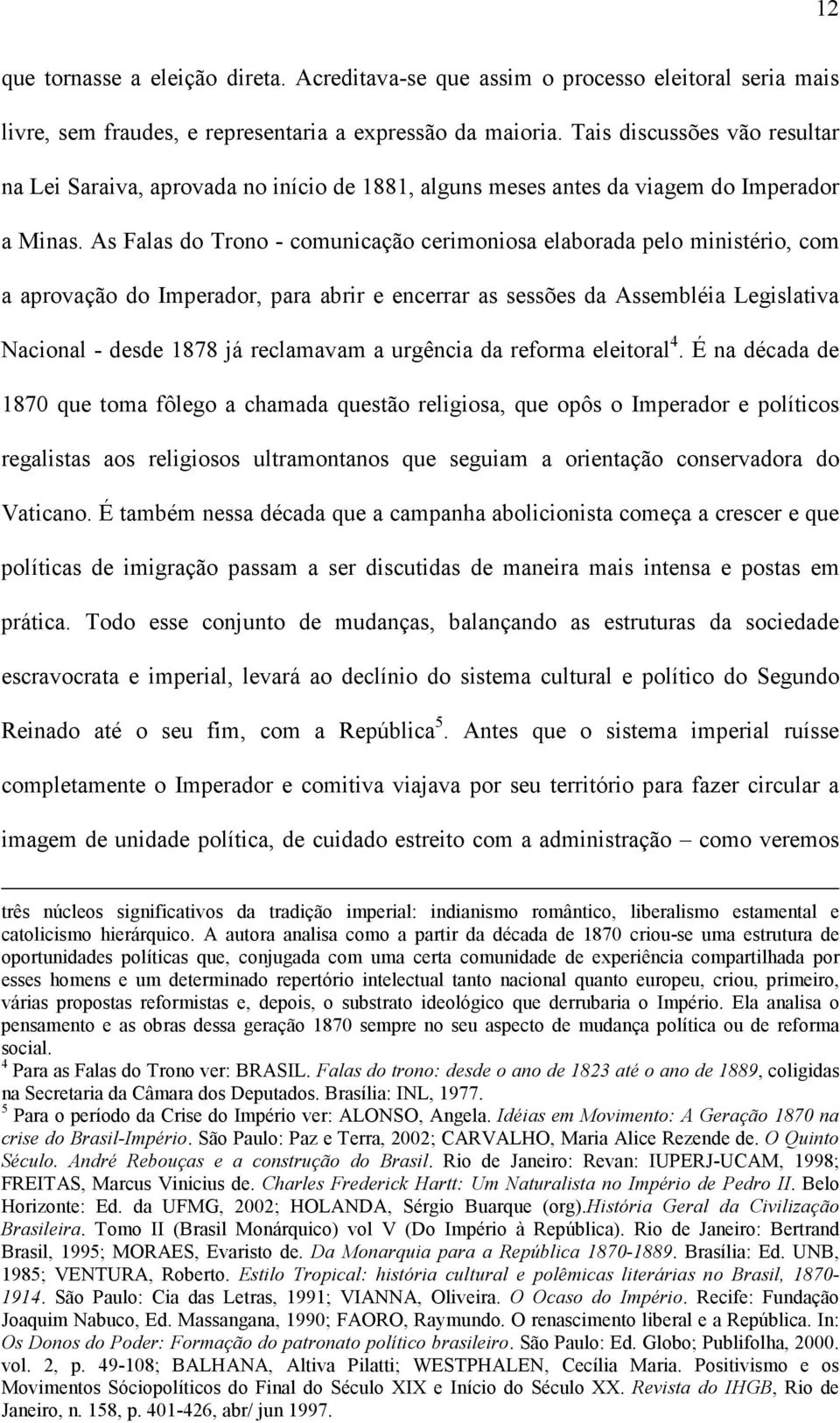 12

que tornasse a eleição direta. Acreditava-se que assim o processo eleitoral seria mais livre, sem fraudes, e representaria a expressão da maioria. Tais discussões vão resultar na Lei Saraiva, aprovada no início de 1881, alguns meses antes da viagem do Imperador a Minas. As Falas do Trono - comunicação cerimoniosa elaborada pelo ministério, com a aprovação do Imperador, para abrir e encerrar as sessões da Assembléia Legislativa Nacional - desde 1878 já reclamavam a urgência da reforma eleitoral$^4$. É na década de 1870 que toma fôlego a chamada questão religiosa, que opôs o Imperador e políticos regalistas aos religiosos ultramontanos que seguiam a orientação conservadora do Vaticano. É também nessa década que a campanha abolicionista começa a crescer e que políticas de imigração passam a ser discutidas de maneira mais intensa e postas em prática. Todo esse conjunto de mudanças, balançando as estruturas da sociedade escravocrata e imperial, levará ao declínio do sistema cultural e político do Segundo Reinado até o seu fim, com a República$^5$. Antes que o sistema imperial ruísse completamente o Imperador e comitiva viajava por seu território para fazer circular a imagem de unidade política, de cuidado estreito com a administração – como veremos

três núcleos significativos da tradição imperial: indianismo romântico, liberalismo estamental e catolicismo hierárquico. A autora analisa como a partir da década de 1870 criou-se uma estrutura de oportunidades políticas que, conjugada com uma certa comunidade de experiência compartilhada por esses homens e um determinado repertório intelectual tanto nacional quanto europeu, criou, primeiro, várias propostas reformistas e, depois, o substrato ideológico que derrubaria o Império. Ela analisa o pensamento e as obras dessa geração 1870 sempre no seu aspecto de mudança política ou de reforma social.
$^4$ Para as Falas do Trono ver: BRASIL. Falas do trono: desde o ano de 1823 até o ano de 1889, coligidas na Secretaria da Câmara dos Deputados. Brasília: INL, 1977.
$^5$ Para o período da Crise do Império ver: ALONSO, Angela. Idéias em Movimento: A Geração 1870 na crise do Brasil-Império. São Paulo: Paz e Terra, 2002; CARVALHO, Maria Alice Rezende de. O Quinto Século. André Rebouças e a construção do Brasil. Rio de Janeiro: Revan: IUPERJ-UCAM, 1998; FREITAS, Marcus Vinicius de. Charles Frederick Hartt: Um Naturalista no Império de Pedro II. Belo Horizonte: Ed. da UFMG, 2002; HOLANDA, Sérgio Buarque (org).História Geral da Civilização Brasileira. Tomo II (Brasil Monárquico) vol V (Do Império à República). Rio de Janeiro: Bertrand Brasil, 1995; MORAES, Evaristo de. Da Monarquia para a República 1870-1889. Brasília: Ed. UNB, 1985; VENTURA, Roberto. Estilo Tropical: história cultural e polêmicas literárias no Brasil, 1870-1914. São Paulo: Cia das Letras, 1991; VIANNA, Oliveira. O Ocaso do Império. Recife: Fundação Joaquim Nabuco, Ed. Massangana, 1990; FAORO, Raymundo. O renascimento liberal e a República. In: Os Donos do Poder: Formação do patronato político brasileiro. São Paulo: Ed. Globo; Publifolha, 2000. vol. 2, p. 49-108; BALHANA, Altiva Pilatti; WESTPHALEN, Cecília Maria. Positivismo e os Movimentos Sóciopolíticos do Final do Século XIX e Início do Século XX. Revista do IHGB, Rio de Janeiro, n. 158, p. 401-426, abr/ jun 1997.